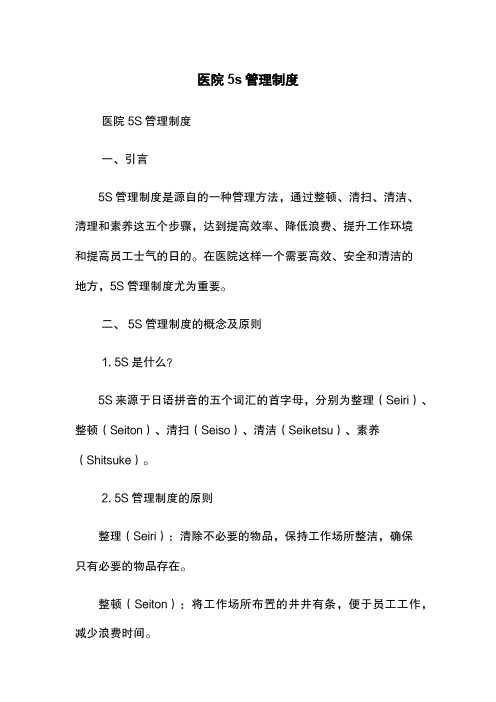 医院 5s 管理制度

医院 5S 管理制度

一、引言

5S 管理制度是源自的一种管理方法，通过整顿、清扫、清洁、清理和素养这五个步骤，达到提高效率、降低浪费、提升工作环境和提高员工士气的目的。在医院这样一个需要高效、安全和清洁的地方，5S 管理制度尤为重要。

二、 5S 管理制度的概念及原则

1. 5S 是什么？

5S 来源于日语拼音的五个词汇的首字母，分别为整理（Seiri）、整顿（Seiton）、清扫（Seiso）、清洁（Seiketsu）、素养（Shitsuke）。

2. 5S 管理制度的原则

整理（Seiri）：清除不必要的物品，保持工作场所整洁，确保只有必要的物品存在。

整顿（Seiton）：将工作场所布置的井井有条，便于员工工作，减少浪费时间。